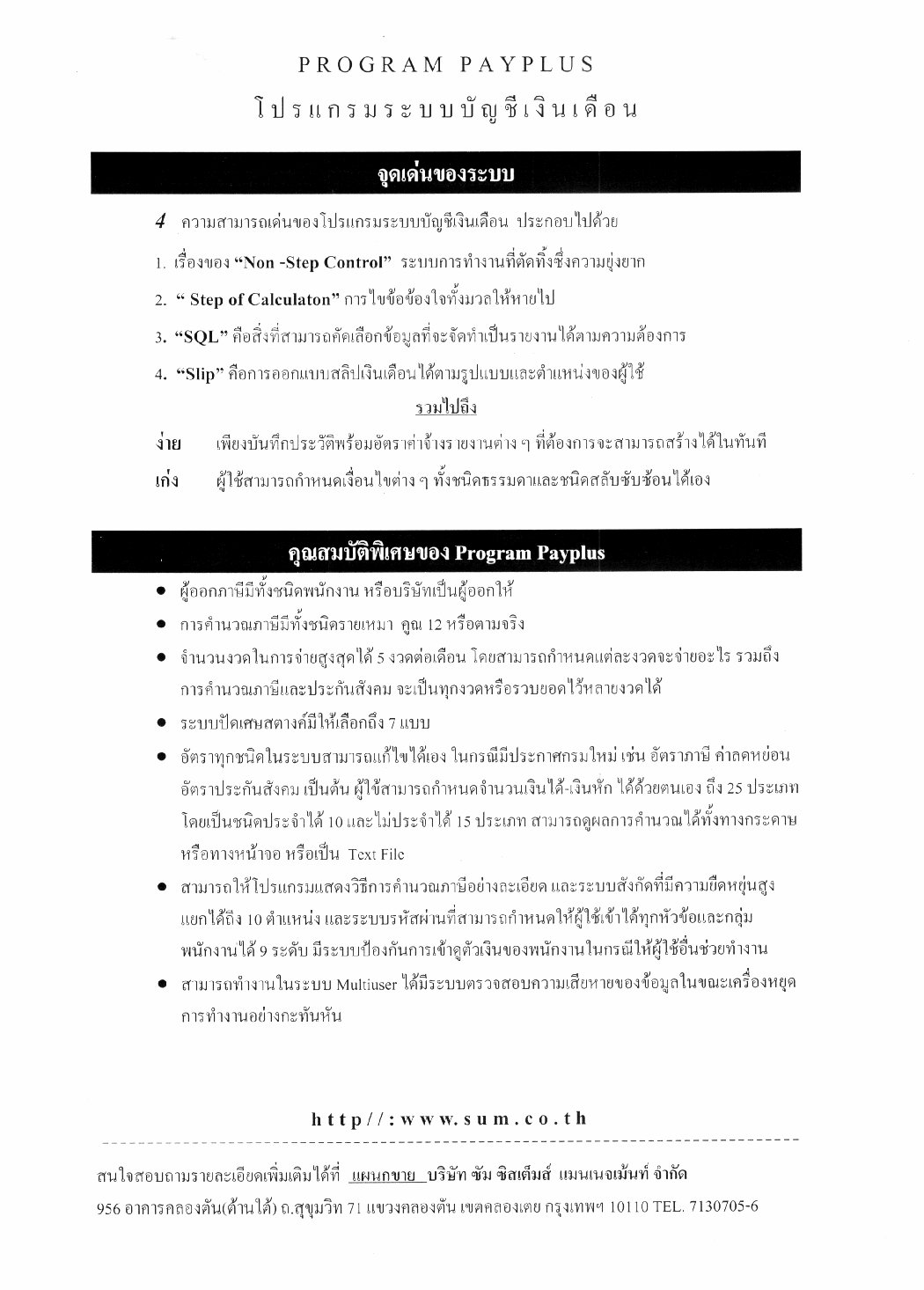 PROGRAM PAYPLUS

โปรแกรมระบบบัญชีเงินเดือน

จุดเด่นของระบบ

4 ความสามารถเด่นของโปรแกรมระบบบัญชีเงินเดือน ประกอบไปด้วย

1. เรื่องของ "Non -Step Control" ระบบการทำงานที่ตัดทิ้งซึ่งความยุ่งยาก

2. " Step of Calculaton" การไขข้อข้องใจทั้งมวลให้หายไป

3. "SQL" คือสิ่งที่สามารถคัดเลือกข้อมูลที่จะจัดทำเป็นรายงานได้ตามความต้องการ

4. "Slip" คือการออกแบบสลิปเงินเดือนได้ตามรูปแบบและตำแหน่งของผู้ใช้

รวมไปถึง

ง่าย เพียงบันทึกประวัติพร้อมอัตราค่าจ้างรายงานต่าง ๆ ที่ต้องการจะสามารถสร้างได้ในทันที

เก่ง ผู้ใช้สามารถกำหนดเงื่อนไขต่าง ๆ ทั้งชนิดธรรมดาและชนิดสลับซับซ้อนได้เอง

คุณสมบัติพิเศษของ Program Payplus

● ผู้ออกภาษีมีทั้งชนิดพนักงาน หรือบริษัทเป็นผู้ออกให้

● การคำนวณภาษีมีทั้งชนิดรายเหมา คูณ 12 หรือตามจริง

● จำนวนงวดในการจ่ายสูงสุดได้ 5 งวดต่อเดือน โดยสามารถกำหนดแต่ละงวดจะจ่ายอะไร รวมถึงการคำนวณภาษีและประกันสังคม จะเป็นทุกงวดหรือรวบยอดไว้หลายงวดได้

● ระบบปัดเศษสตางค์มีให้เลือกถึง 7 แบบ

● อัตราทุกชนิดในระบบสามารถแก้ไขได้เอง ในกรณีมีประกาศกรมใหม่ เช่น อัตราภาษี ค่าลดหย่อน อัตราประกันสังคม เป็นต้น ผู้ใช้สามารถกำหนดจำนวนเงินได้-เงินหัก ได้ด้วยตนเอง ถึง 25 ประเภท โดยเป็นชนิดประจำได้ 10 และไม่ประจำได้ 15 ประเภท สามารถดูผลการคำนวณได้ทั้งทางกระดาษ หรือทางหน้าจอ หรือเป็น Text File

● สามารถให้โปรแกรมแสดงวิธีการคำนวณภาษีอย่างละเอียด และระบบสังกัดที่มีความยืดหยุ่นสูง แยกได้ถึง 10 ตำแหน่ง และระบบรหัสผ่านที่สามารถกำหนดให้ผู้ใช้เข้าได้ทุกหัวข้อและกลุ่มพนักงานได้ 9 ระดับ มีระบบป้องกันการเข้าดูตัวเงินของพนักงานในกรณีให้ผู้ใช้อื่นช่วยทำงาน

● สามารถทำงานในระบบ Multiuser ได้มีระบบตรวจสอบความเสียหายของข้อมูลในขณะเครื่องหยุดการทำงานอย่างกะทันหัน

http//:www.sum.co.th

สนใจสอบถามรายละเอียดเพิ่มเติมได้ที่ แผนกขาย บริษัท ซัม ซิสเต็มส์ แมนเนจเม้นท์ จำกัด

956 อาคารคลองตัน(ด้านใต้) ถ.สุขุมวิท 71 แขวงคลองตัน เขตคลองเตย กรุงเทพฯ 10110 TEL. 7130705-6